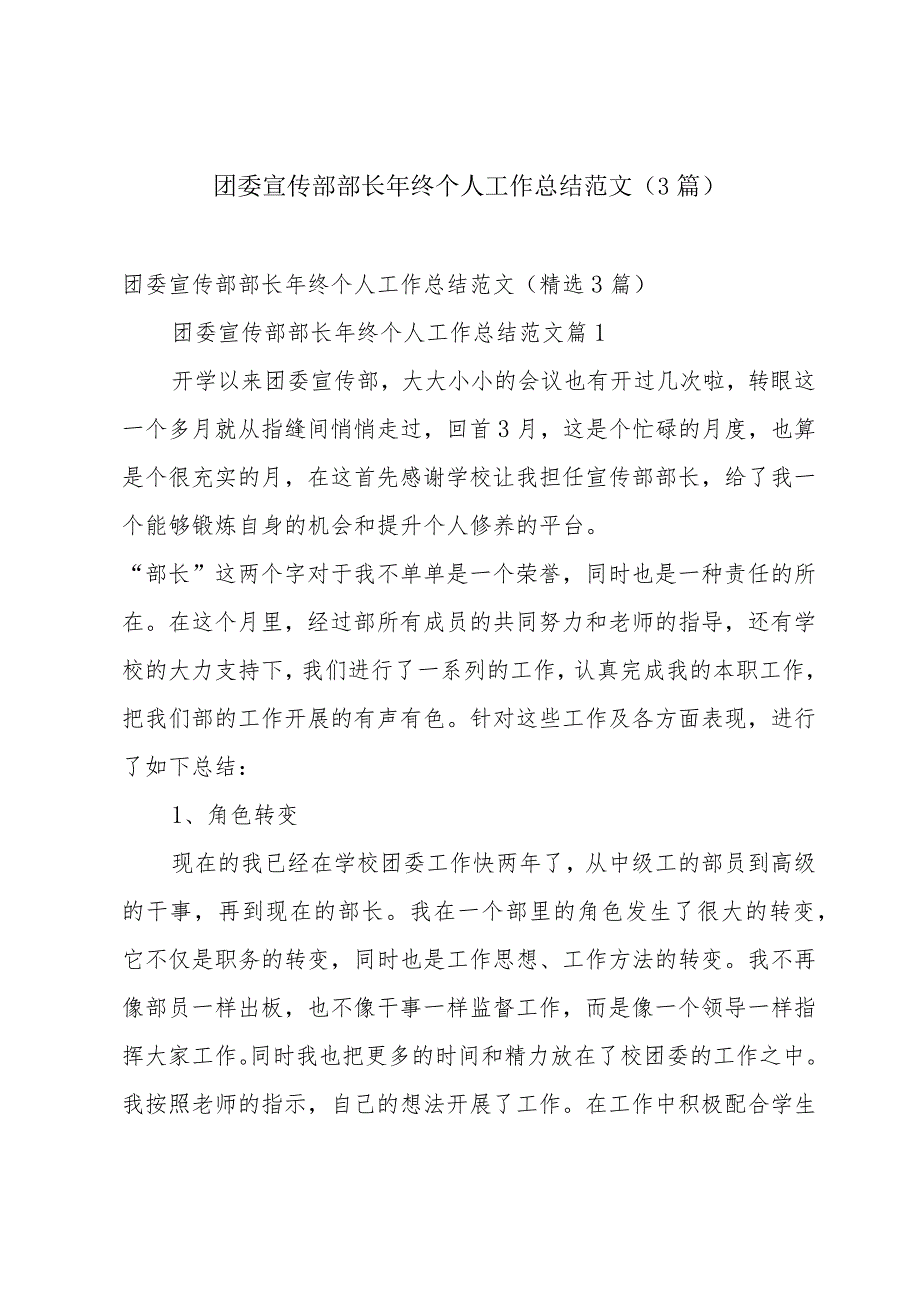 团委宣传部部长年终个人工作总结范文（3篇）

团委宣传部部长年终个人工作总结范文（精选3篇）

团委宣传部部长年终个人工作总结范文篇1

开学以来团委宣传部，大大小小的会议也有开过几次啦，转眼这一个多月就从指缝间悄悄走过，回首3月，这是个忙碌的月度，也算是个很充实的月，在这首先感谢学校让我担任宣传部部长，给了我一个能够锻炼自身的机会和提升个人修养的平台。

“部长”这两个字对于我不单单是一个荣誉，同时也是一种责任的所在。在这个月里，经过部所有成员的共同努力和老师的指导，还有学校的大力支持下，我们进行了一系列的工作，认真完成我的本职工作，把我们部的工作开展的有声有色。针对这些工作及各方面表现，进行了如下总结：

1、角色转变

现在的我已经在学校团委工作快两年了，从中级工的部员到高级的干事，再到现在的部长。我在一个部里的角色发生了很大的转变，它不仅是职务的转变，同时也是工作思想、工作方法的转变。我不再像部员一样出板，也不像干事一样监督工作，而是像一个领导一样指挥大家工作。同时我也把更多的时间和精力放在了校团委的工作之中。我按照老师的指示，自己的想法开展了工作。在工作中积极配合学生